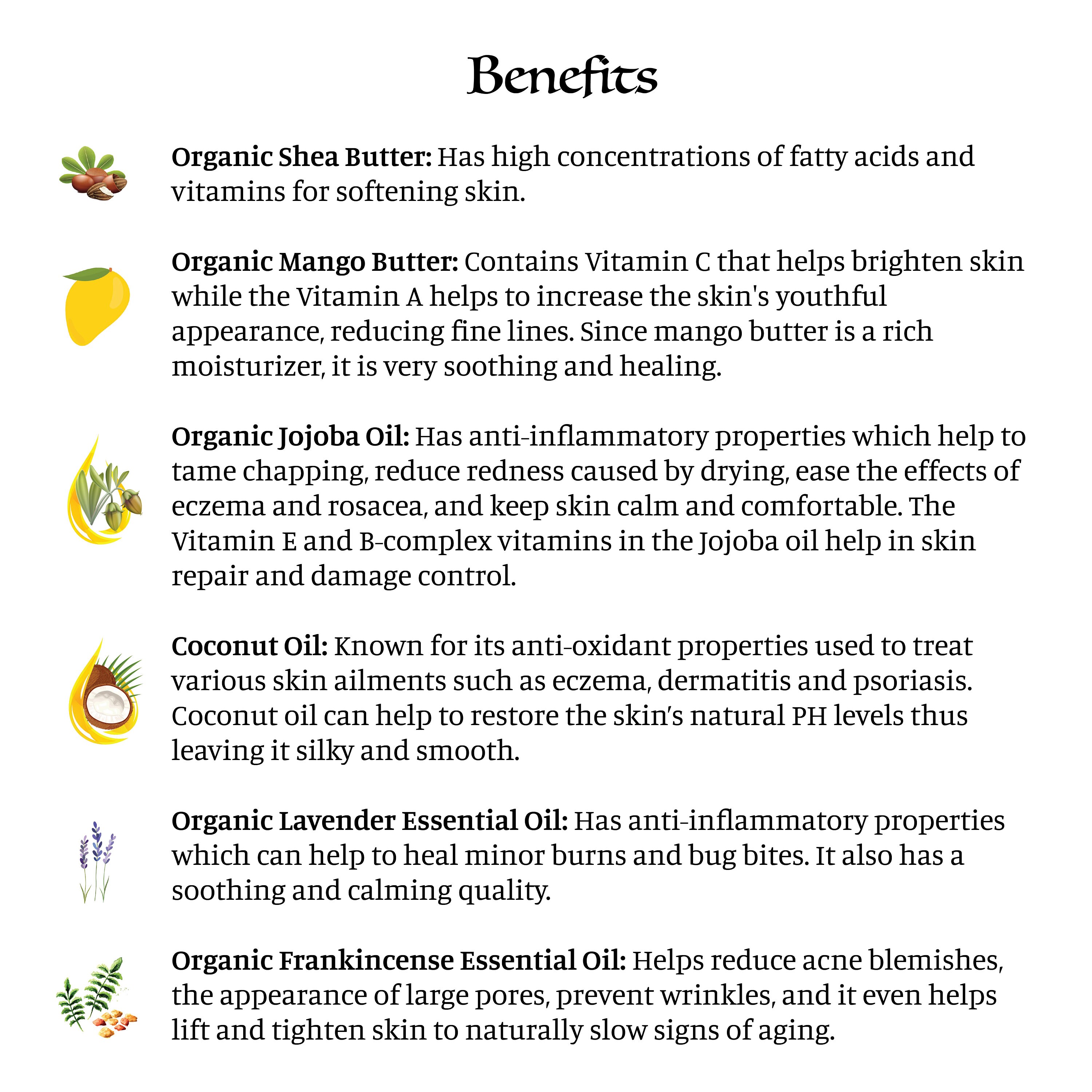 Benefits

Organic Shea Butter: Has high concentrations of fatty acids and vitamins for softening skin.

Organic Mango Butter: Contains Vitamin C that helps brighten skin while the Vitamin A helps to increase the skin's youthful appearance, reducing fine lines. Since mango butter is a rich moisturizer, it is very soothing and healing.

Organic Jojoba Oil: Has anti-inflammatory properties which help to tame chapping, reduce redness caused by drying, ease the effects of eczema and rosacea, and keep skin calm and comfortable. The Vitamin E and B-complex vitamins in the Jojoba oil help in skin repair and damage control.

Coconut Oil: Known for its anti-oxidant properties used to treat various skin ailments such as eczema, dermatitis and psoriasis. Coconut oil can help to restore the skin's natural PH levels thus leaving it silky and smooth.

Organic Lavender Essential Oil: Has anti-inflammatory properties which can help to heal minor burns and bug bites. It also has a soothing and calming quality.

Organic Frankincense Essential Oil: Helps reduce acne blemishes, the appearance of large pores, prevent wrinkles, and it even helps lift and tighten skin to naturally slow signs of aging.